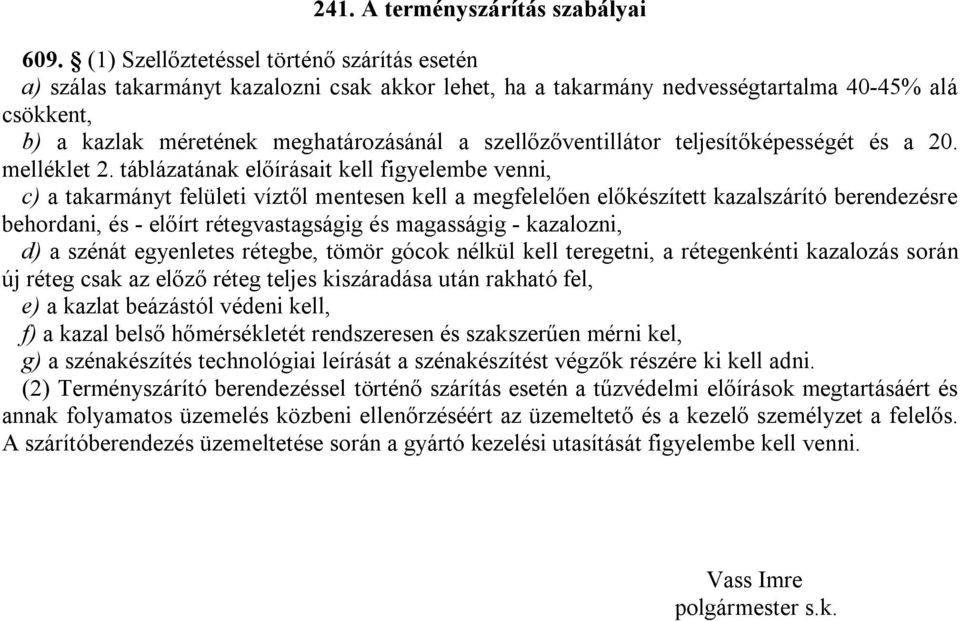 241. A terményszárítás szabályai

609. § (1) Szellőztetéssel történő szárítás esetén

a) szálas takarmányt kazalozni csak akkor lehet, ha a takarmány nedvességtartalma 40-45% alá csökkent,

b) a kazlak méretének meghatározásánál a szellőzőventillátor teljesítőképességét és a 20. melléklet 2. táblázatának előírásait kell figyelembe venni,

c) a takarmányt felületi víztől mentesen kell a megfelelően előkészített kazalszárító berendezésre behordani, és - előírt rétegvastagságig és magasságig - kazalozni,

d) a szénát egyenletes rétegbe, tömör gócok nélkül kell teregetni, a rétegenkénti kazalozás során új réteg csak az előző réteg teljes kiszáradása után rakható fel,

e) a kazlat beázástól védeni kell,

f) a kazal belső hőmérsékletét rendszeresen és szakszerűen mérni kel,

g) a szénakészítés technológiai leírását a szénakészítést végzők részére ki kell adni.

(2) Terményszárító berendezéssel történő szárítás esetén a tűzvédelmi előírások megtartásáért és annak folyamatos üzemelés közbeni ellenőrzéséért az üzemeltető és a kezelő személyzet a felelős. A szárítóberendezés üzemeltetése során a gyártó kezelési utasítását figyelembe kell venni.

Vass Imre
polgármester s.k.